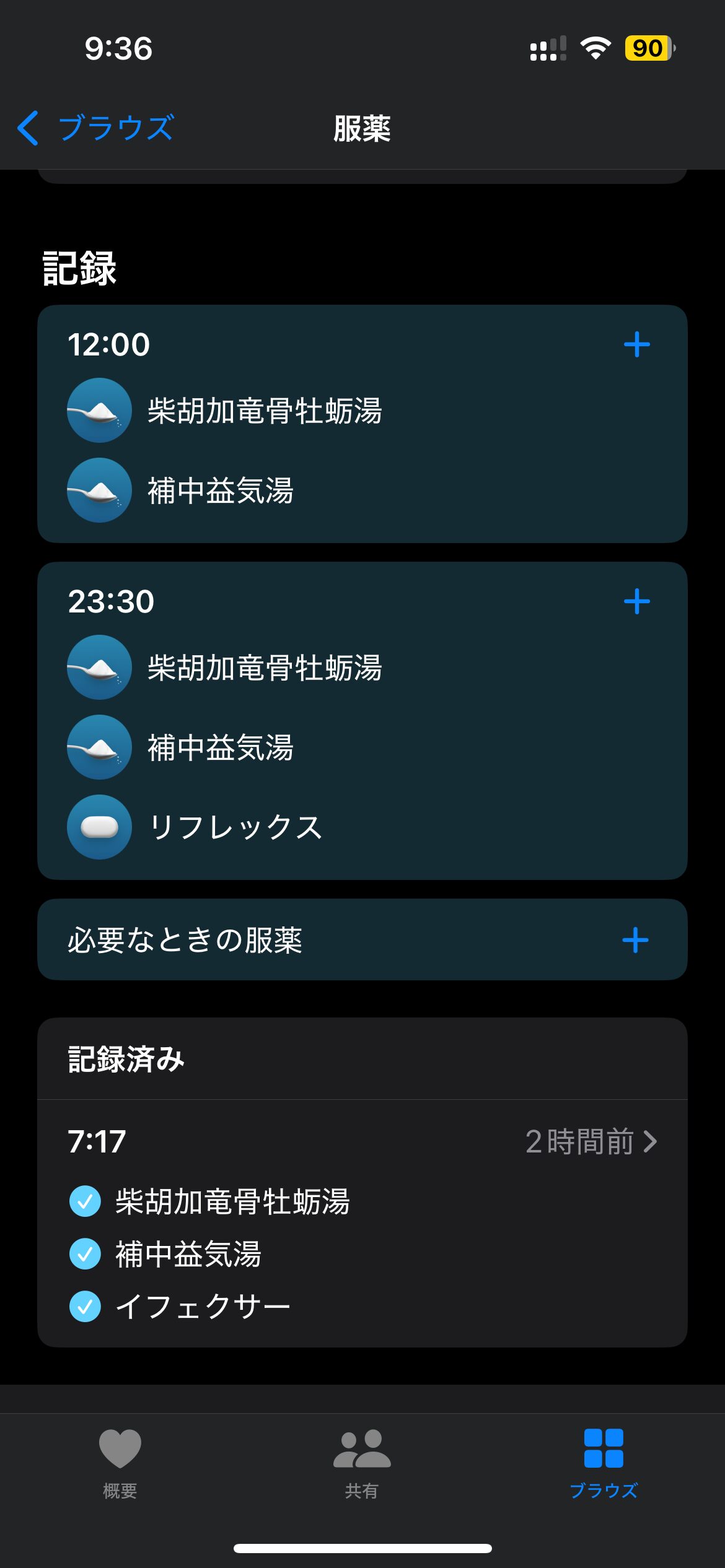 9:36

90

ブラウズ

服薬

記録

12:00

+

柴胡加竜骨牡蛎湯

補中益気湯

23:30

+

柴胡加竜骨牡蛎湯

補中益気湯

リフレックス

必要なときの服薬

+

記録済み

7:17

2時間前

柴胡加竜骨牡蛎湯

補中益気湯

イフェクサー

概要

共有

ブラウズ